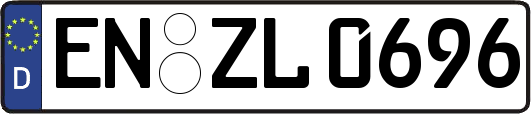 D
EN ZL 0696